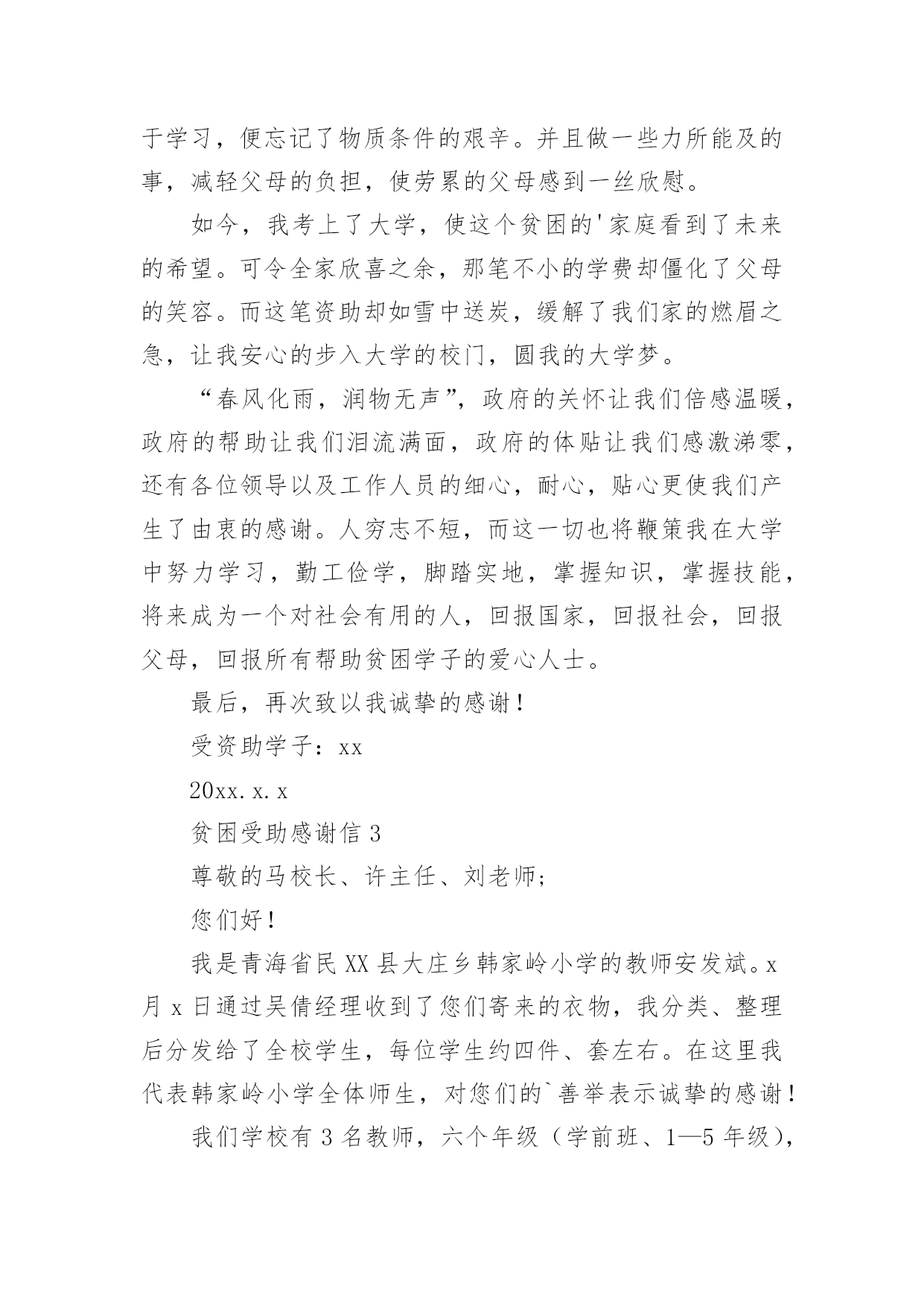 于学习，便忘记了物质条件的艰辛。并且做一些力所能及的事，减轻父母的负担，使劳累的父母感到一丝欣慰。

如今，我考上了大学，使这个贫困的'家庭看到了未来的希望。可令全家欣喜之余，那笔不小的学费却僵化了父母的笑容。而这笔资助却如雪中送炭，缓解了我们家的燃眉之急，让我安心的步入大学的校门，圆我的大学梦。

“春风化雨，润物无声”，政府的关怀让我们倍感温暖，政府的帮助让我们泪流满面，政府的体贴让我们感激涕零，还有各位领导以及工作人员的细心，耐心，贴心更使我们产生了由衷的感谢。人穷志不短，而这一切也将鞭策我在大学中努力学习，勤工俭学，脚踏实地，掌握知识，掌握技能，将来成为一个对社会有用的人，回报国家，回报社会，回报父母，回报所有帮助贫困学子的爱心人士。

最后，再次致以我诚挚的感谢！

受资助学子：xx

20xx.x.x

贫困受助感谢信 3

尊敬的马校长、许主任、刘老师;

您们好！

我是青海省民 XX 县大庄乡韩家岭小学的教师安发斌。x 月 x 日通过吴倩经理收到了您们寄来的衣物，我分类、整理后分发给了全校学生，每位学生约四件、套左右。在这里我代表韩家岭小学全体师生，对您们的`善举表示诚挚的感谢！

我们学校有 3 名教师，六个年级（学前班、1—5 年级），